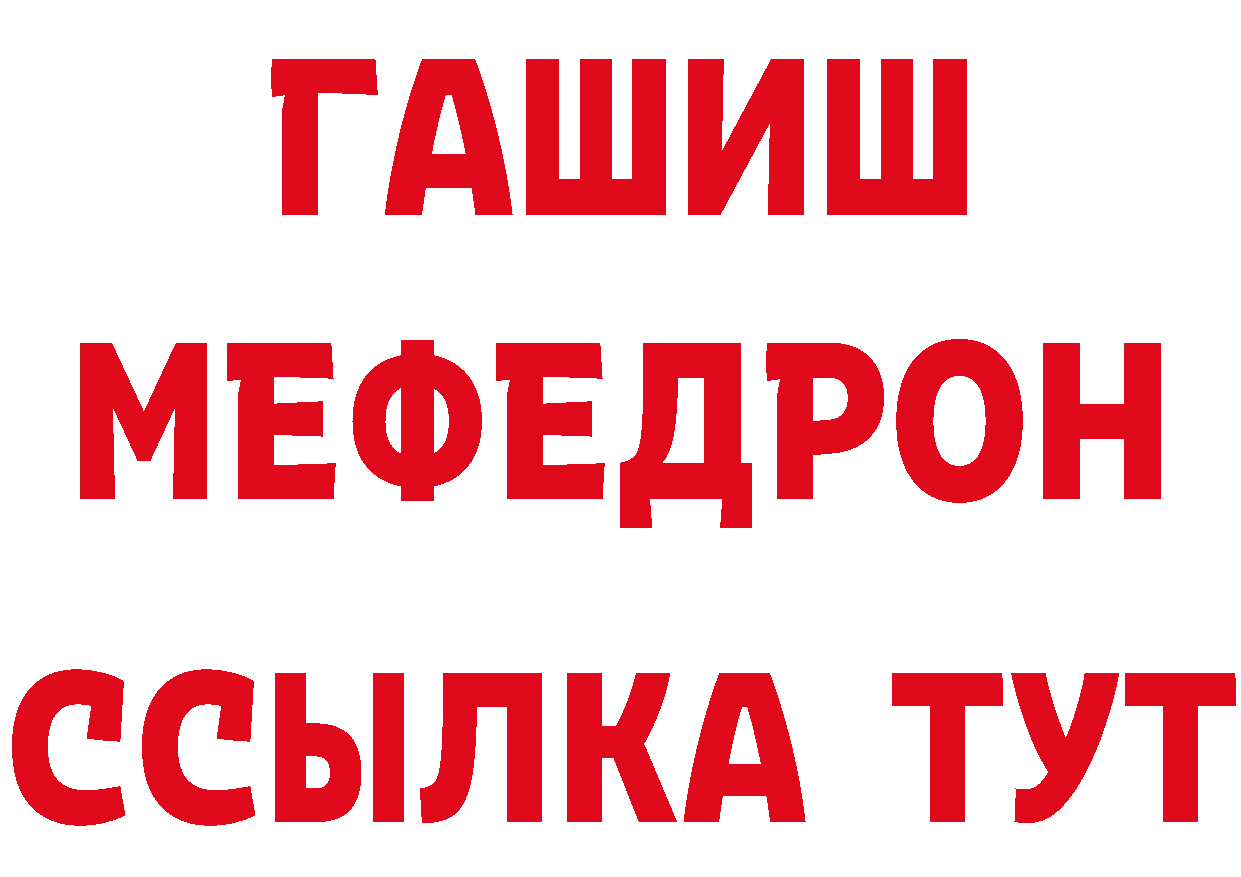 ГАШИШ
МЕФЕДРОН
ССЫЛКА ТУТ